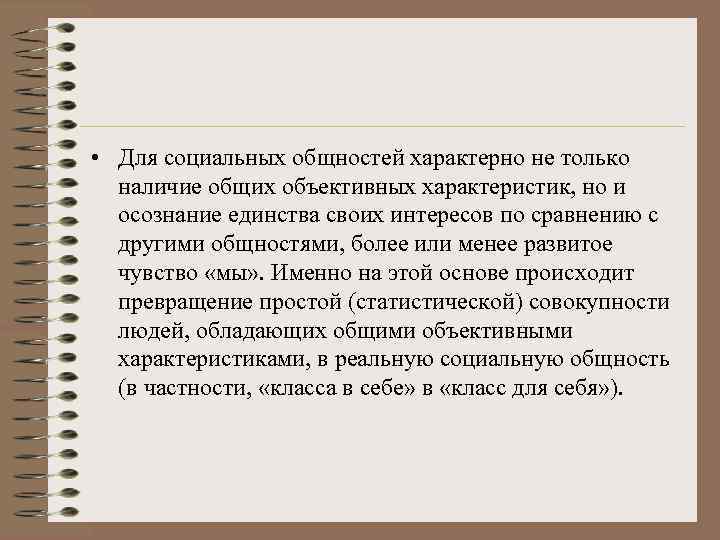 • Для социальных общностей характерно не только наличие общих объективных характеристик, но и осознание единства своих интересов по сравнению с другими общностями, более или менее развитое чувство «мы». Именно на этой основе происходит превращение простой (статистической) совокупности людей, обладающих общими объективными характеристиками, в реальную социальную общность (в частности, «класса в себе» в «класс для себя»).